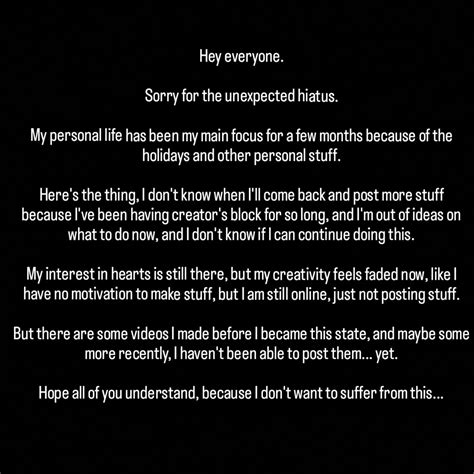 Hey everyone.

Sorry for the unexpected hiatus.

My personal life has been my main focus for a few months because of the holidays and other personal stuff.

Here's the thing, I don't know when I'll come back and post more stuff because I've been having creator's block for so long, and I'm out of ideas on what to do now, and I don't know if I can continue doing this.

My interest in hearts is still there, but my creativity feels faded now, like I have no motivation to make stuff, but I am still online, just not posting stuff.

But there are some videos I made before I became this state, and maybe some more recently, I haven't been able to post them... yet.

Hope all of you understand, because I don't want to suffer from this...